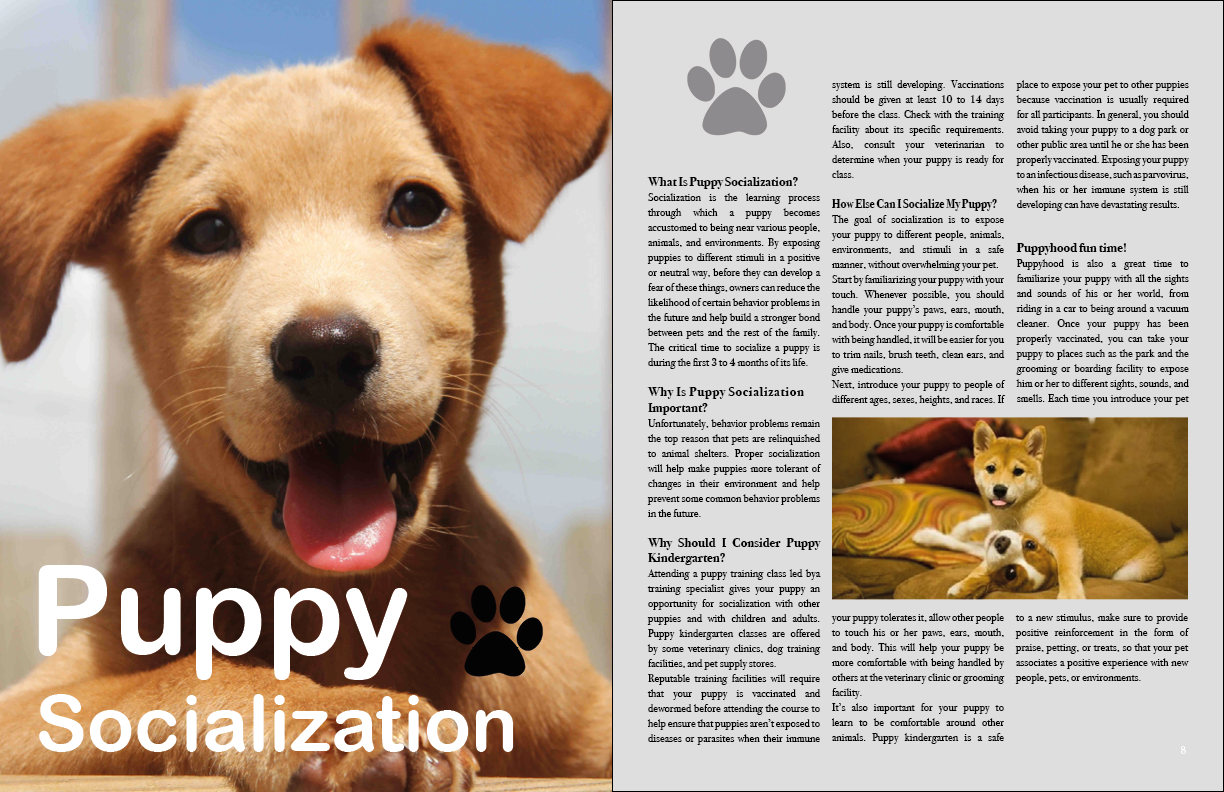 Puppy Socialization

What Is Puppy Socialization?

Socialization is the learning process through which a puppy becomes accustomed to being near various people, animals, and environments. By exposing puppies to different stimuli in a positive or neutral way, before they can develop a fear of these things, owners can reduce the likelihood of certain behavior problems in the future and help build a stronger bond between pets and the rest of the family. The critical time to socialize a puppy is during the first 3 to 4 months of its life.

Why Is Puppy Socialization Important?

Unfortunately, behavior problems remain the top reason that pets are relinquished to animal shelters. Proper socialization will help make puppies more tolerant of changes in their environment and help prevent some common behavior problems in the future.

Why Should I Consider Puppy Kindergarten?

Attending a puppy training class led bya training specialist gives your puppy an opportunity for socialization with other puppies and with children and adults. Puppy kindergarten classes are offered by some veterinary clinics, dog training facilities, and pet supply stores.

Reputable training facilities will require that your puppy is vaccinated and dewormed before attending the course to help ensure that puppies aren't exposed to diseases or parasites when their immune system is still developing. Vaccinations should be given at least 10 to 14 days before the class. Check with the training facility about its specific requirements. Also, consult your veterinarian to determine when your puppy is ready for class.

How Else Can I Socialize My Puppy?

The goal of socialization is to expose your puppy to different people, animals, environments, and stimuli in a safe manner, without overwhelming your pet.

Start by familiarizing your puppy with your touch. Whenever possible, you should handle your puppy's paws, ears, mouth, and body. Once your puppy is comfortable with being handled, it will be easier for you to trim nails, brush teeth, clean ears, and give medications.

Next, introduce your puppy to people of different ages, sexes, heights, and races. If your puppy tolerates it, allow other people to touch his or her paws, ears, mouth, and body. This will help your puppy be more comfortable with being handled by others at the veterinary clinic or grooming facility.

It's also important for your puppy to learn to be comfortable around other animals. Puppy kindergarten is a safe place to expose your pet to other puppies because vaccination is usually required for all participants. In general, you should avoid taking your puppy to a dog park or other public area until he or she has been properly vaccinated. Exposing your puppy to an infectious disease, such as parvovirus, when his or her immune system is still developing can have devastating results.

Puppyhood fun time!

Puppyhood is also a great time to familiarize your puppy with all the sights and sounds of his or her world, from riding in a car to being around a vacuum cleaner. Once your puppy has been properly vaccinated, you can take your puppy to places such as the park and the grooming or boarding facility to expose him or her to different sights, sounds, and smells. Each time you introduce your pet to a new stimulus, make sure to provide positive reinforcement in the form of praise, petting, or treats, so that your pet associates a positive experience with new people, pets, or environments.

8